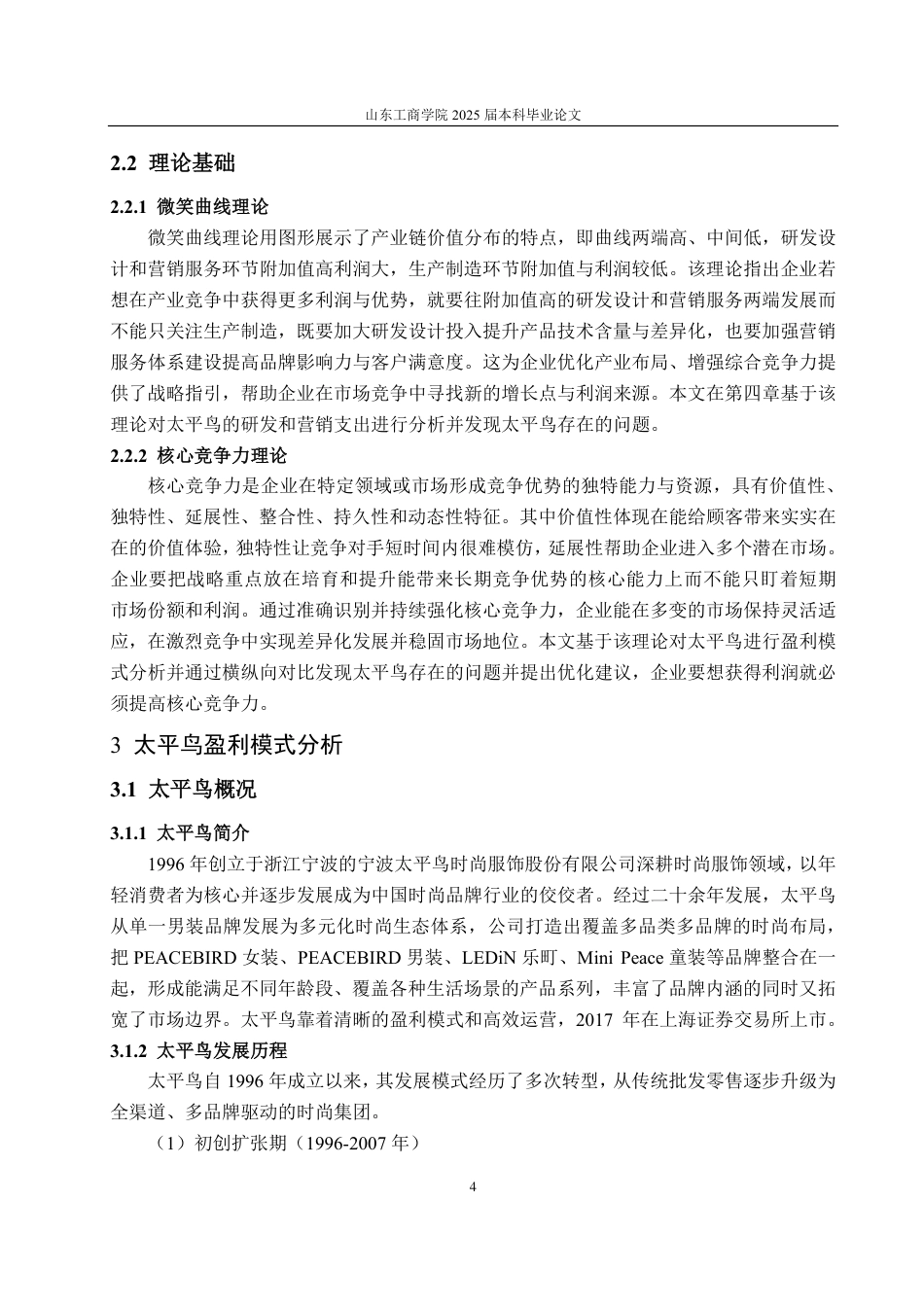 山东工商学院 2025 届本科毕业论文

2.2 理论基础

2.2.1 微笑曲线理论

微笑曲线理论用图形展示了产业链价值分布的特点，即曲线两端高、中间低，研发设计和营销服务环节附加值高利润大，生产制造环节附加值与利润较低。该理论指出企业若想在产业竞争中获得更多利润与优势，就要往附加值高的研发设计和营销服务两端发展而不能只关注生产制造，既要加大研发设计投入提升产品技术含量与差异化，也要加强营销服务体系建设提高品牌影响力与客户满意度。这为企业优化产业布局、增强综合竞争力提供了战略指引，帮助企业在市场竞争中寻找新的增长点与利润来源。本文在第四章基于该理论对太平鸟的研发和营销支出进行分析并发现太平鸟存在的问题。

2.2.2 核心竞争力理论

核心竞争力是企业在特定领域或市场形成竞争优势的独特能力与资源，具有价值性、独特性、延展性、整合性、持久性和动态性特征。其中价值性体现在能给顾客带来实实在在的价值体验，独特性让竞争对手短时间内很难模仿，延展性帮助企业进入多个潜在市场。企业要把战略重点放在培育和提升能带来长期竞争优势的核心能力上而不能只盯着短期市场份额和利润。通过准确识别并持续强化核心竞争力，企业能在多变的市场保持灵活适应，在激烈竞争中实现差异化发展并稳固市场地位。本文基于该理论对太平鸟进行盈利模式分析并通过横纵向对比发现太平鸟存在的问题并提出优化建议，企业要想获得利润就必须提高核心竞争力。

3 太平鸟盈利模式分析

3.1 太平鸟概况

3.1.1 太平鸟简介

1996 年创立于浙江宁波的宁波太平鸟时尚服饰股份有限公司深耕时尚服饰领域，以年轻消费者为核心并逐步发展成为中国时尚品牌行业的佼佼者。经过二十余年发展，太平鸟从单一男装品牌发展为多元化时尚生态体系，公司打造出覆盖多品类多品牌的时尚布局，把 PEACEBIRD 女装、PEACEBIRD 男装、LEDiN 乐町、Mini Peace 童装等品牌整合在一起，形成能满足不同年龄段、覆盖各种生活场景的产品系列，丰富了品牌内涵的同时又拓宽了市场边界。太平鸟靠着清晰的盈利模式和高效运营，2017 年在上海证券交易所上市。

3.1.2 太平鸟发展历程

太平鸟自 1996 年成立以来，其发展模式经历了多次转型，从传统批发零售逐步升级为全渠道、多品牌驱动的时尚集团。

（1）初创扩张期（1996-2007 年）

4